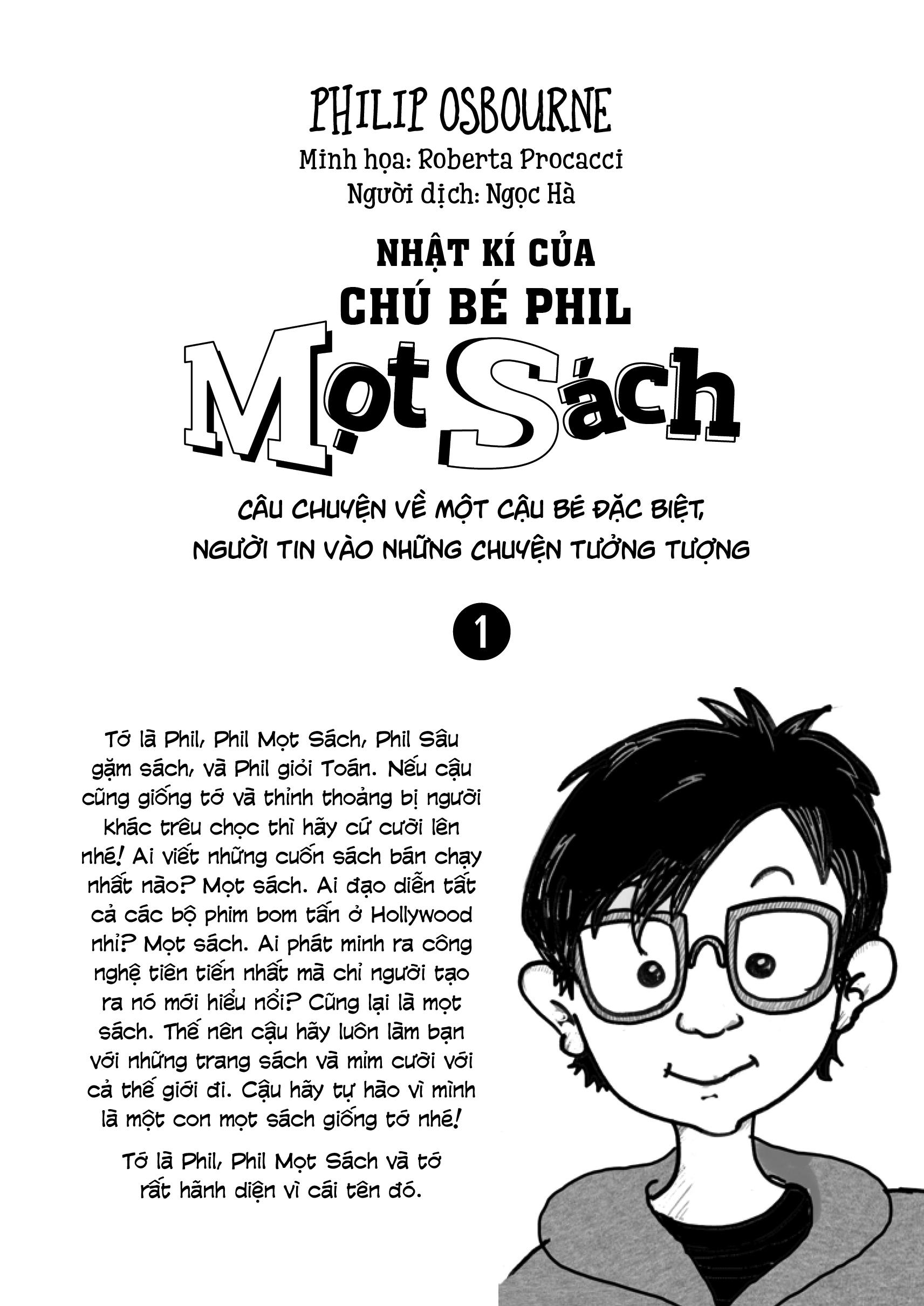 PHILIP OSBOURNE
Minh họa: Roberta Procacci
Người dịch: Ngọc Hà

NHẬT KÍ CỦA
CHÚ BÉ PHIL
Mọt Sách

CÂU CHUYỆN VỀ MỘT CẬU BÉ ĐẶC BIỆT, NGƯỜI TIN VÀO NHỮNG CHUYỆN TƯỞNG TƯỢNG

1

Tớ là Phil, Phil Mọt Sách, Phil Sâu gặm sách, và Phil giỏi Toán. Nếu cậu cũng giống tớ và thỉnh thoảng bị người khác trêu chọc thì hãy cứ cười lên nhé! Ai viết những cuốn sách bán chạy nhất nào? Mọt sách. Ai đạo diễn tất cả các bộ phim bom tấn ở Hollywood nhỉ? Mọt sách. Ai phát minh ra công nghệ tiên tiến nhất mà chỉ người tạo ra nó mới hiểu nổi? Cũng lại là mọt sách. Thế nên cậu hãy luôn làm bạn với những trang sách và mỉm cười với cả thế giới đi. Cậu hãy tự hào vì mình là một con mọt sách giống tớ nhé!

Tớ là Phil, Phil Mọt Sách và tớ rất hãnh diện vì cái tên đó.